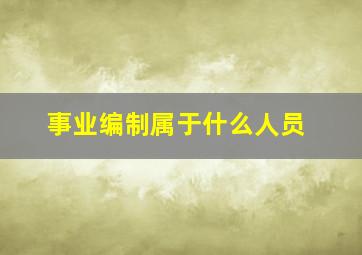 事业编制属于什么人员